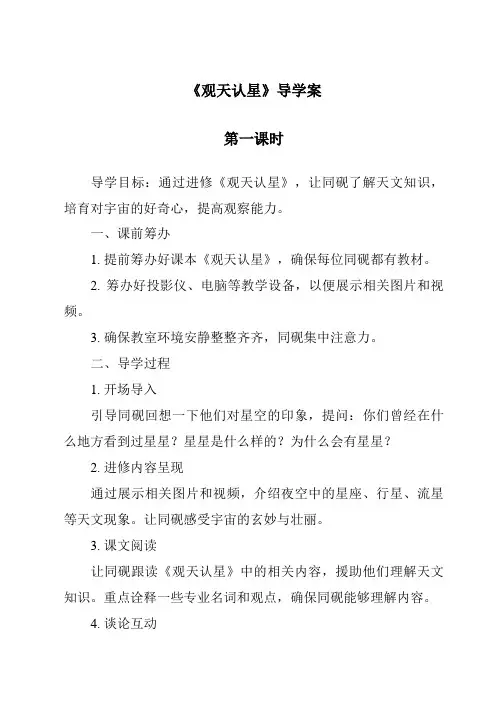 《观天认星》导学案

第一课时

导学目标：通过进修《观天认星》，让同砚了解天文知识，培育对宇宙的好奇心，提高观察能力。

一、课前筹办

1. 提前筹办好课本《观天认星》，确保每位同砚都有教材。

2. 筹办好投影仪、电脑等教学设备，以便展示相关图片和视频。

3. 确保教室环境安静整整齐齐，同砚集中注意力。

二、导学过程

1. 开场导入

引导同砚回想一下他们对星空的印象，提问：你们曾经在什么地方看到过星星？星星是什么样的？为什么会有星星？

2. 进修内容呈现

通过展示相关图片和视频，介绍夜空中的星座、行星、流星等天文现象。让同砚感受宇宙的玄妙与壮丽。

3. 课文阅读

让同砚跟读《观天认星》中的相关内容，援助他们理解天文知识。重点诠释一些专业名词和观点，确保同砚能够理解内容。

4. 谈论互动